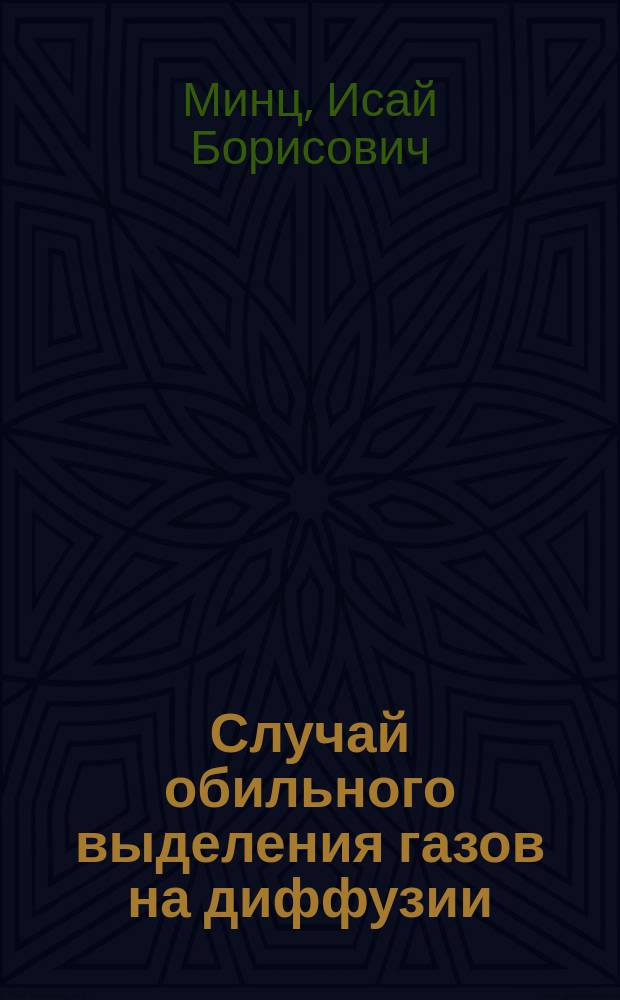 Минц, Исай Борисович

Случай обильного выделения газов на диффузии